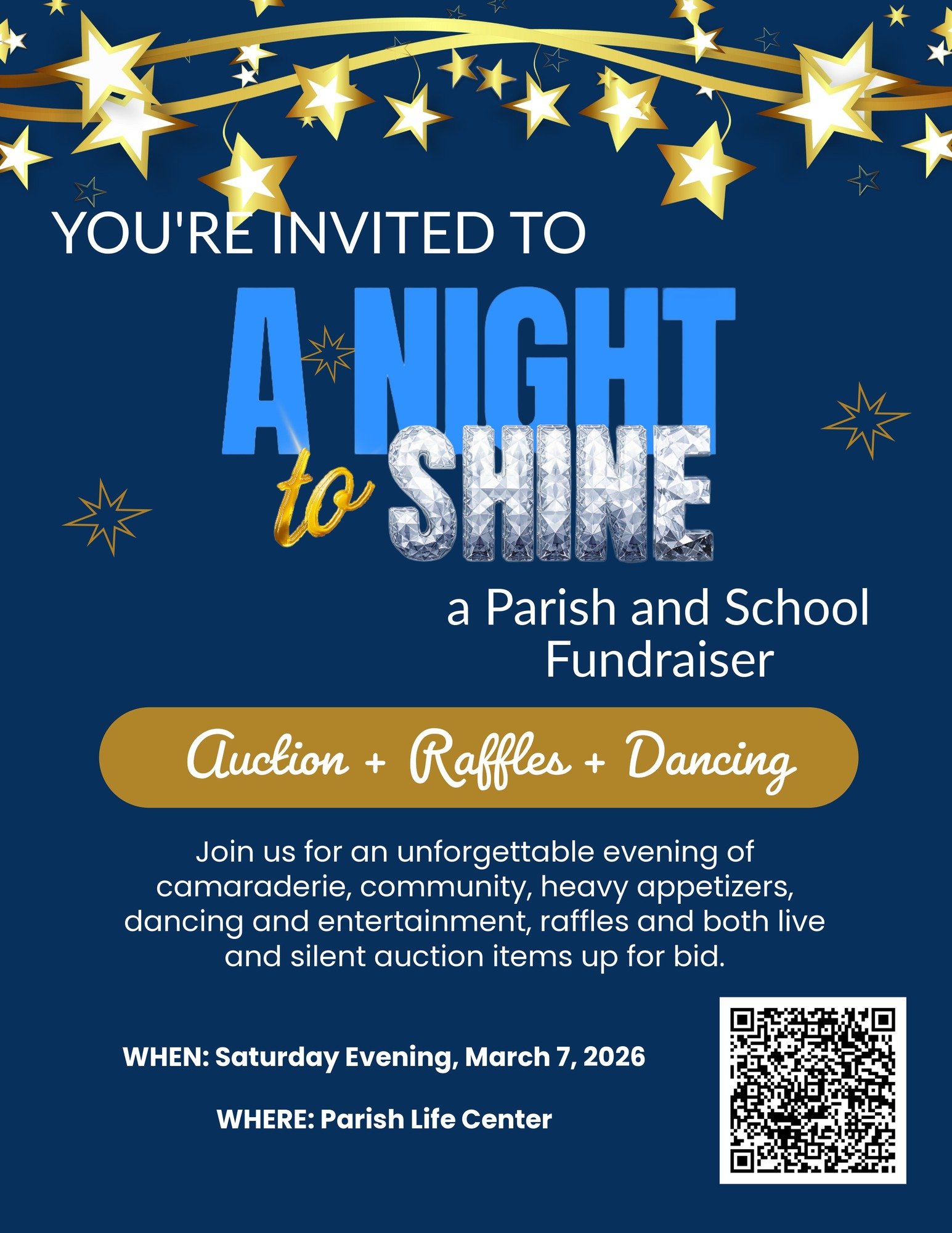 YOU'RE INVITED TO

A NIGHT
to SHINE

a Parish and School Fundraiser

Auction + Raffles + Dancing

Join us for an unforgettable evening of camaraderie, community, heavy appetizers, dancing and entertainment, raffles and both live and silent auction items up for bid.

WHEN: Saturday Evening, March 7, 2026

WHERE: Parish Life Center